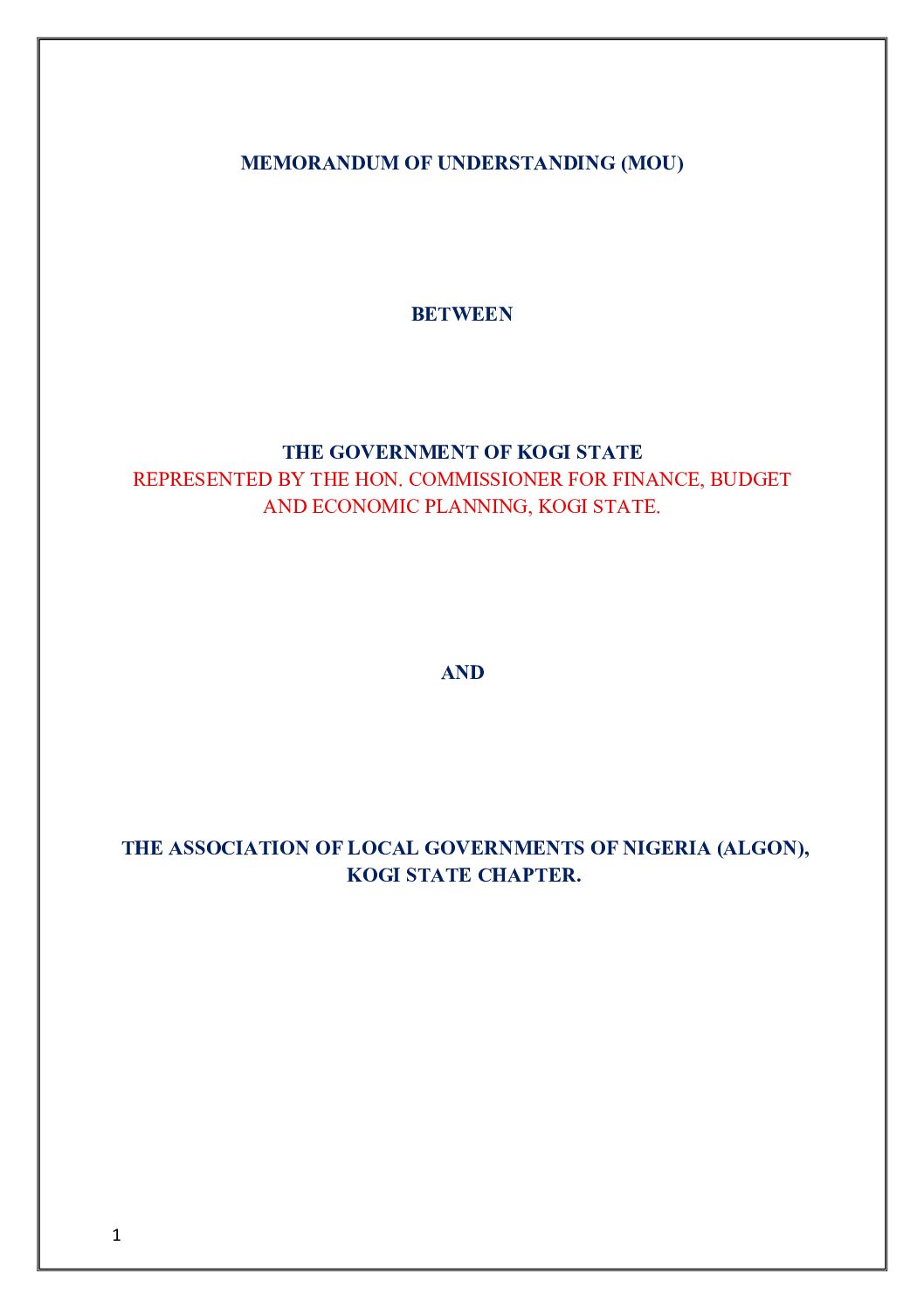 MEMORANDUM OF UNDERSTANDING (MOU)

BETWEEN

THE GOVERNMENT OF KOGI STATE
REPRESENTED BY THE HON. COMMISSIONER FOR FINANCE, BUDGET AND ECONOMIC PLANNING, KOGI STATE.

AND

THE ASSOCIATION OF LOCAL GOVERNMENTS OF NIGERIA (ALGON), KOGI STATE CHAPTER.

1